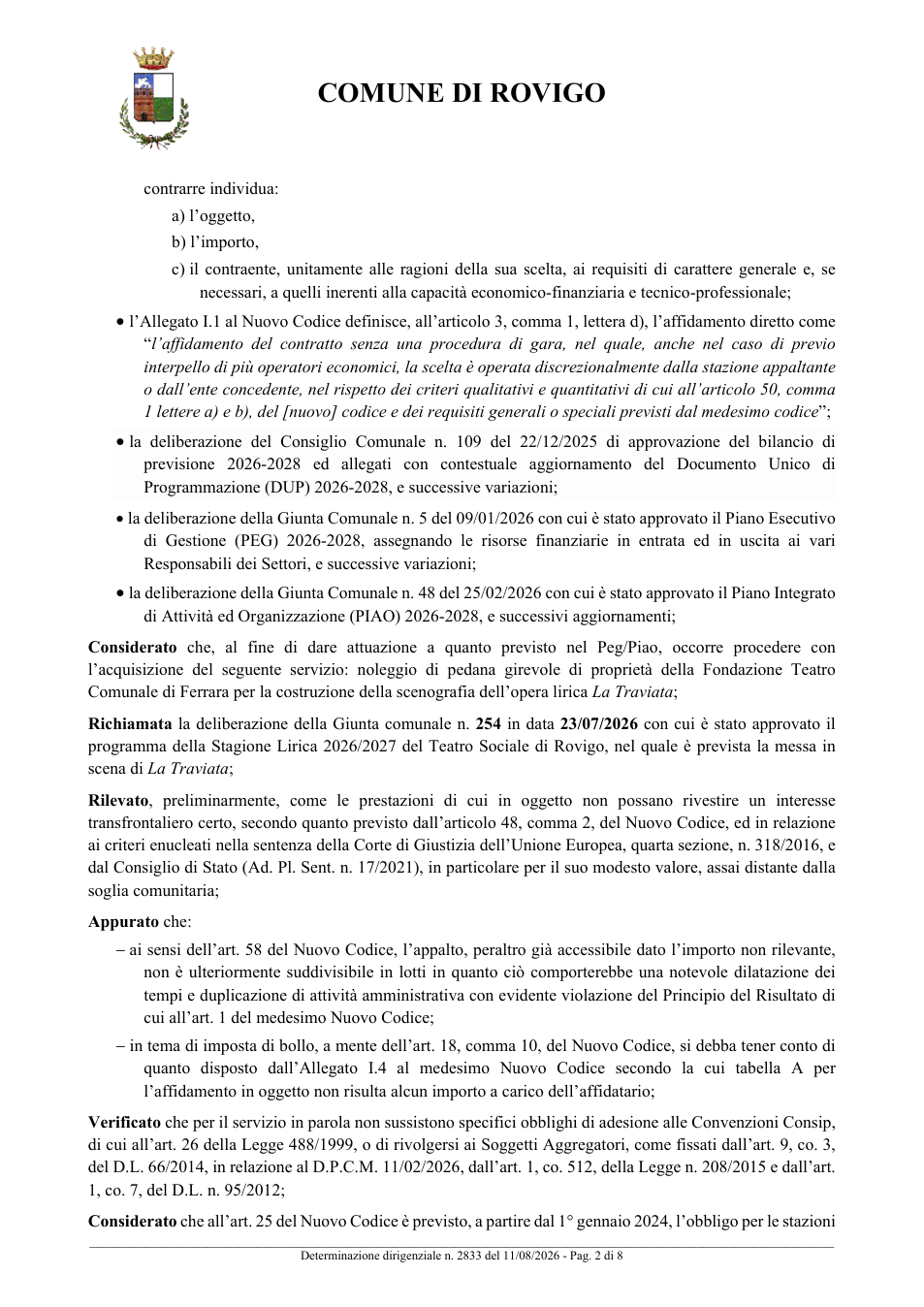 COMUNE DI ROVIGO

contrarre individua:

a) l'oggetto,

b) l'importo,

c) il contraente, unitamente alle ragioni della sua scelta, ai requisiti di carattere generale e, se necessari, a quelli inerenti alla capacità economico-finanziaria e tecnico-professionale;

• l'Allegato I.1 al Nuovo Codice definisce, all'articolo 3, comma 1, lettera d), l'affidamento diretto come "l'affidamento del contratto senza una procedura di gara, nel quale, anche nel caso di previo interpello di più operatori economici, la scelta è operata discrezionalmente dalla stazione appaltante o dall'ente concedente, nel rispetto dei criteri qualitativi e quantitativi di cui all'articolo 50, comma 1 lettere a) e b), del [nuovo] codice e dei requisiti generali o speciali previsti dal medesimo codice";

• la deliberazione del Consiglio Comunale n. 109 del 22/12/2025 di approvazione del bilancio di previsione 2026-2028 ed allegati con contestuale aggiornamento del Documento Unico di Programmazione (DUP) 2026-2028, e successive variazioni;

• la deliberazione della Giunta Comunale n. 5 del 09/01/2026 con cui è stato approvato il Piano Esecutivo di Gestione (PEG) 2026-2028, assegnando le risorse finanziarie in entrata ed in uscita ai vari Responsabili dei Settori, e successive variazioni;

• la deliberazione della Giunta Comunale n. 48 del 25/02/2026 con cui è stato approvato il Piano Integrato di Attività ed Organizzazione (PIAO) 2026-2028, e successivi aggiornamenti;

Considerato che, al fine di dare attuazione a quanto previsto nel Peg/Piao, occorre procedere con l'acquisizione del seguente servizio: noleggio di pedana girevole di proprietà della Fondazione Teatro Comunale di Ferrara per la costruzione della scenografia dell'opera lirica La Traviata;

Richiamata la deliberazione della Giunta comunale n. 254 in data 23/07/2026 con cui è stato approvato il programma della Stagione Lirica 2026/2027 del Teatro Sociale di Rovigo, nel quale è prevista la messa in scena di La Traviata;

Rilevato, preliminarmente, come le prestazioni di cui in oggetto non possano rivestire un interesse transfrontaliero certo, secondo quanto previsto dall'articolo 48, comma 2, del Nuovo Codice, ed in relazione ai criteri enucleati nella sentenza della Corte di Giustizia dell'Unione Europea, quarta sezione, n. 318/2016, e dal Consiglio di Stato (Ad. Pl. Sent. n. 17/2021), in particolare per il suo modesto valore, assai distante dalla soglia comunitaria;

Appurato che:

– ai sensi dell'art. 58 del Nuovo Codice, l'appalto, peraltro già accessibile dato l'importo non rilevante, non è ulteriormente suddivisibile in lotti in quanto ciò comporterebbe una notevole dilatazione dei tempi e duplicazione di attività amministrativa con evidente violazione del Principio del Risultato di cui all'art. 1 del medesimo Nuovo Codice;

– in tema di imposta di bollo, a mente dell'art. 18, comma 10, del Nuovo Codice, si debba tener conto di quanto disposto dall'Allegato I.4 al medesimo Nuovo Codice secondo la cui tabella A per l'affidamento in oggetto non risulta alcun importo a carico dell'affidatario;

Verificato che per il servizio in parola non sussistono specifici obblighi di adesione alle Convenzioni Consip, di cui all'art. 26 della Legge 488/1999, o di rivolgersi ai Soggetti Aggregatori, come fissati dall'art. 9, co. 3, del D.L. 66/2014, in relazione al D.P.C.M. 11/02/2026, dall'art. 1, co. 512, della Legge n. 208/2015 e dall'art. 1, co. 7, del D.L. n. 95/2012;

Considerato che all'art. 25 del Nuovo Codice è previsto, a partire dal 1° gennaio 2024, l'obbligo per le stazioni

Determinazione dirigenziale n. 2833 del 11/08/2026 - Pag. 2 di 8